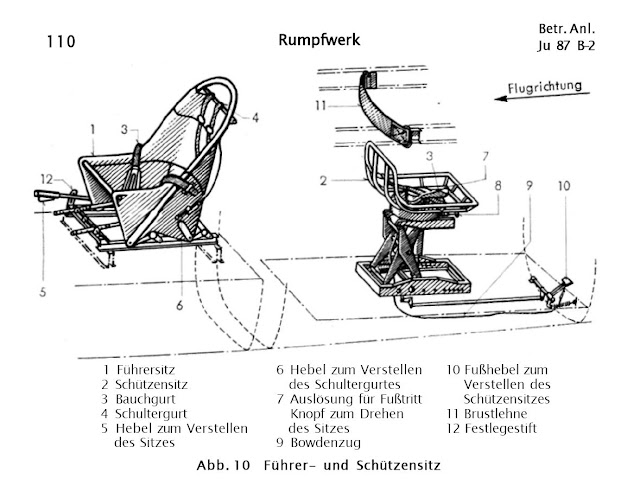 110

Rumpfwerk

Betr. Anl.
Ju 87 B-2

Flugrichtung

1
3
4
12
5
6
11
2
3
7
8
9
10

1 Führersitz
2 Schützensitz
3 Bauchgurt
4 Schultergurt
5 Hebel zum Verstellen des Sitzes

6 Hebel zum Verstellen des Schultergurtes
7 Auslösung für Fußtritt Knopf zum Drehen des Sitzes
9 Bowdenzug

10 Fußhebel zum Verstellen des Schützensitzes
11 Brustlehne
12 Festlegestift

Abb. 10 Führer- und Schützensitz